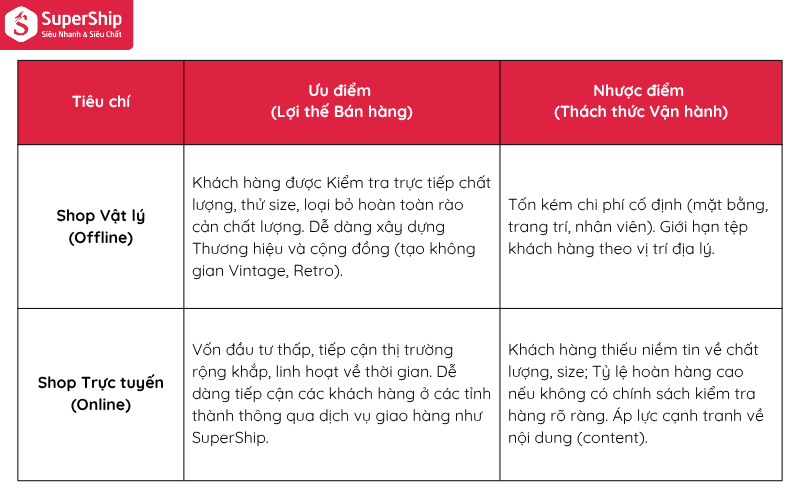 SuperShip
Siêu Nhanh & Siêu Chất

| Tiêu chí | Ưu điểm (Lợi thế Bán hàng) | Nhược điểm (Thách thức Vận hành) |
|---|---|---|
| Shop Vật lý (Offline) | Khách hàng được Kiểm tra trực tiếp chất lượng, thử size, loại bỏ hoàn toàn rào cản chất lượng. Dễ dàng xây dựng Thương hiệu và cộng đồng (tạo không gian Vintage, Retro). | Tốn kém chi phí cố định (mặt bằng, trang trí, nhân viên). Giới hạn tệp khách hàng theo vị trí địa lý. |
| Shop Trực tuyến (Online) | Vốn đầu tư thấp, tiếp cận thị trường rộng khắp, linh hoạt về thời gian. Dễ dàng tiếp cận các khách hàng ở các tỉnh thành thông qua dịch vụ giao hàng như SuperShip. | Khách hàng thiếu niềm tin về chất lượng, size; Tỷ lệ hoàn hàng cao nếu không có chính sách kiểm tra hàng rõ ràng. Áp lực cạnh tranh về nội dung (content). |